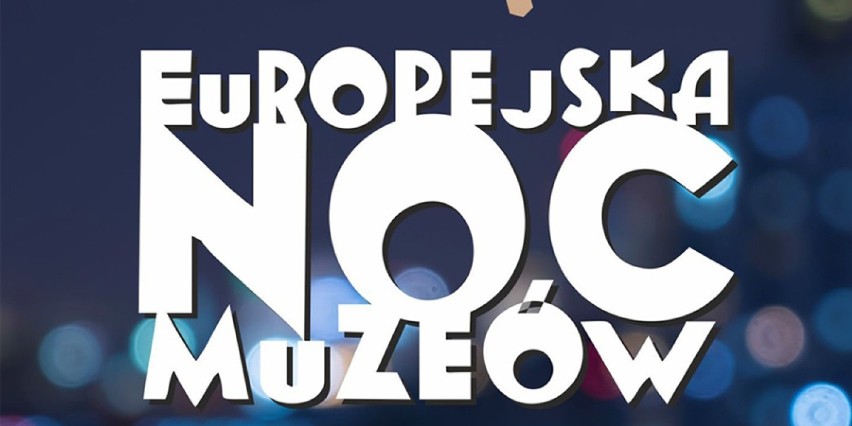 EuROPEJSKA
NOC
MuZEÓW